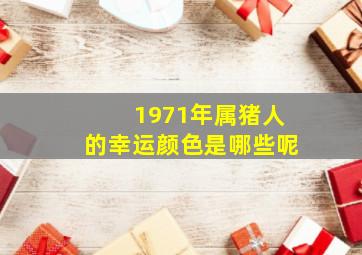 1971年属猪人
的幸运颜色是哪些呢